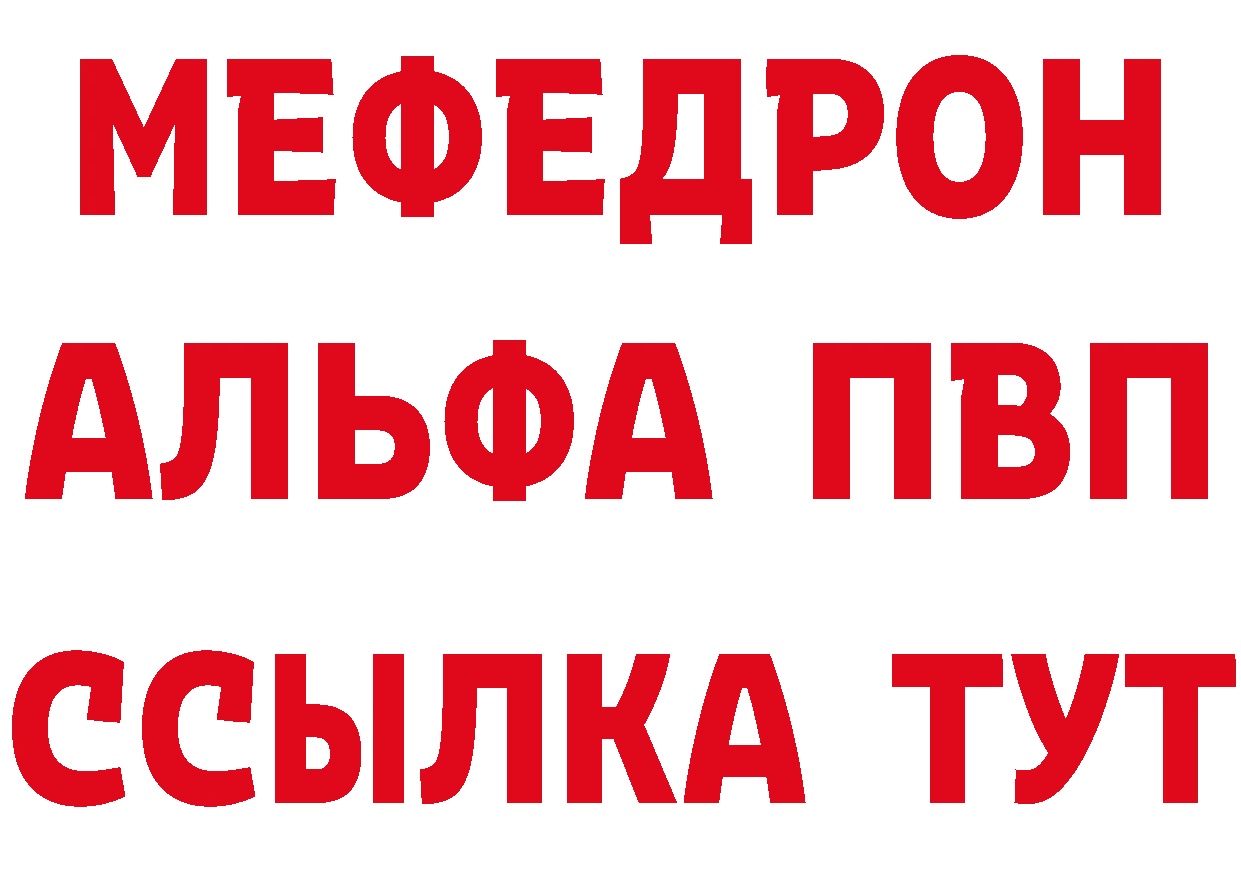 МЕФЕДРОН
АЛЬФА ПВП
ССЫЛКА ТУТ